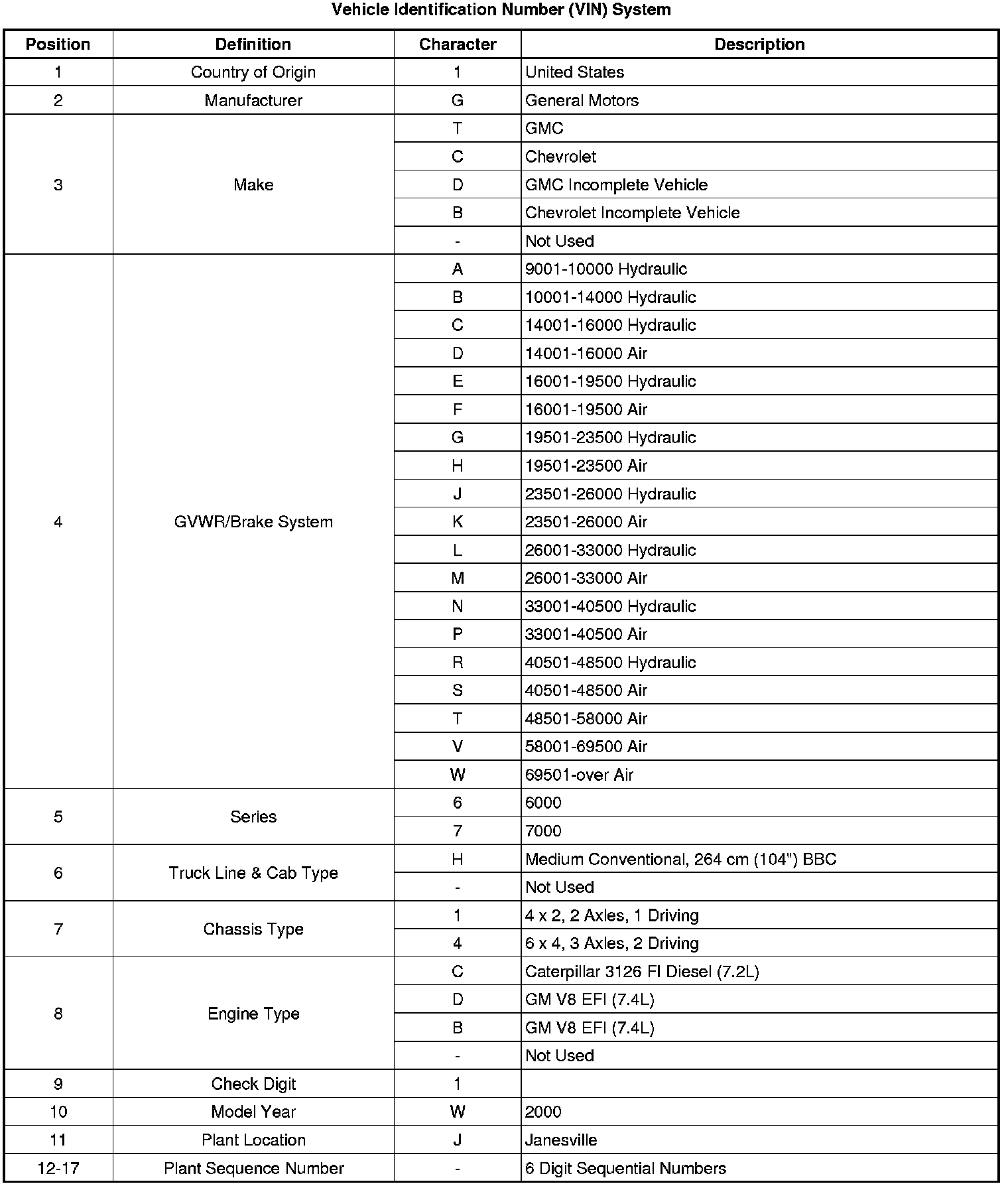 Vehicle Identification Number (VIN) System

| Position | Definition | Character | Description |
|---|---|---|---|
| 1 | Country of Origin | 1 | United States |
| 2 | Manufacturer | G | General Motors |
| 3 | Make | T | GMC |
| | | C | Chevrolet |
| | | D | GMC Incomplete Vehicle |
| | | B | Chevrolet Incomplete Vehicle |
| | | - | Not Used |
| 4 | GVWR/Brake System | A | 9001-10000 Hydraulic |
| | | B | 10001-14000 Hydraulic |
| | | C | 14001-16000 Hydraulic |
| | | D | 14001-16000 Air |
| | | E | 16001-19500 Hydraulic |
| | | F | 16001-19500 Air |
| | | G | 19501-23500 Hydraulic |
| | | H | 19501-23500 Air |
| | | J | 23501-26000 Hydraulic |
| | | K | 23501-26000 Air |
| | | L | 26001-33000 Hydraulic |
| | | M | 26001-33000 Air |
| | | N | 33001-40500 Hydraulic |
| | | P | 33001-40500 Air |
| | | R | 40501-48500 Hydraulic |
| | | S | 40501-48500 Air |
| | | T | 48501-58000 Air |
| | | V | 58001-69500 Air |
| | | W | 69501-over Air |
| 5 | Series | 6 | 6000 |
| | | 7 | 7000 |
| 6 | Truck Line & Cab Type | H | Medium Conventional, 264 cm (104") BBC |
| | | - | Not Used |
| 7 | Chassis Type | 1 | 4 x 2, 2 Axles, 1 Driving |
| | | 4 | 6 x 4, 3 Axles, 2 Driving |
| 8 | Engine Type | C | Caterpillar 3126 FI Diesel (7.2L) |
| | | D | GM V8 EFI (7.4L) |
| | | B | GM V8 EFI (7.4L) |
| | | - | Not Used |
| 9 | Check Digit | 1 | |
| 10 | Model Year | W | 2000 |
| 11 | Plant Location | J | Janesville |
| 12-17 | Plant Sequence Number | - | 6 Digit Sequential Numbers |